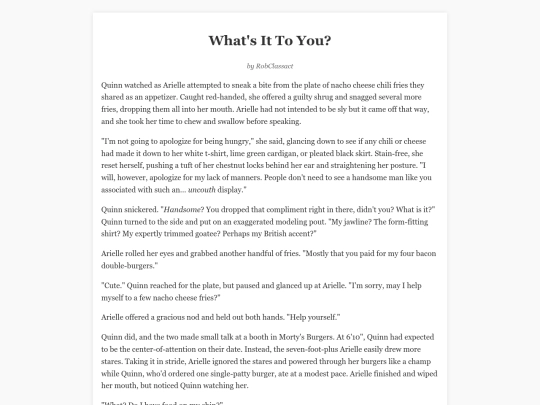 What's It To You?

by RobClassact

Quinn watched as Arielle attempted to sneak a bite from the plate of nacho cheese chili fries they shared as an appetizer. Caught red-handed, she offered a guilty shrug and snagged several more fries, dropping them all into her mouth. Arielle had not intended to be sly but it came off that way, and she took her time to chew and swallow before speaking.

"I'm not going to apologize for being hungry," she said, glancing down to see if any chili or cheese had made it down to her white t-shirt, lime green cardigan, or pleated black skirt. Stain-free, she reset herself, pushing a tuft of her chestnut locks behind her ear and straightening her posture. "I will, however, apologize for my lack of manners. People don't need to see a handsome man like you associated with such an... uncouth display."

Quinn snickered. "Handsome? You dropped that compliment right in there, didn't you? What is it?" Quinn turned to the side and put on an exaggerated modeling pout. "My jawline? The form-fitting shirt? My expertly trimmed goatee? Perhaps my British accent?"

Arielle rolled her eyes and grabbed another handful of fries. "Mostly that you paid for my four bacon double-burgers."

"Cute." Quinn reached for the plate, but paused and glanced up at Arielle. "I'm sorry, may I help myself to a few nacho cheese fries?"

Arielle offered a gracious nod and held out both hands. "Help yourself."

Quinn did, and the two made small talk at a booth in Morty's Burgers. At 6'10", Quinn had expected to be the center-of-attention on their date. Instead, the seven-foot-plus Arielle easily drew more stares. Taking it in stride, Arielle ignored the stares and powered through her burgers like a champ while Quinn, who'd ordered one single-patty burger, ate at a modest pace. Arielle finished and wiped her mouth, but noticed Quinn watching her.

"What? Do I have food on my chin?"